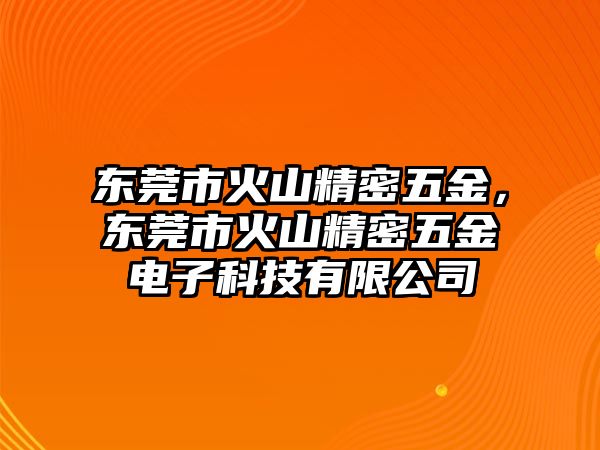 东莞市火山精密五金，东莞市火山精密五金电子科技有限公司